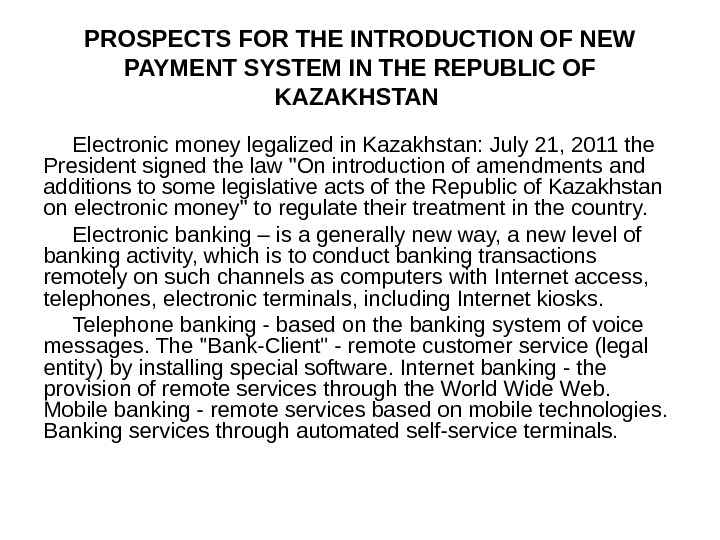 PROSPECTS FOR THE INTRODUCTION OF NEW PAYMENT SYSTEM IN THE REPUBLIC OF KAZAKHSTAN

Electronic money legalized in Kazakhstan: July 21, 2011 the President signed the law "On introduction of amendments and additions to some legislative acts of the Republic of Kazakhstan on electronic money" to regulate their treatment in the country.

Electronic banking – is a generally new way, a new level of banking activity, which is to conduct banking transactions remotely on such channels as computers with Internet access, telephones, electronic terminals, including Internet kiosks.

Telephone banking - based on the banking system of voice messages. The "Bank-Client" - remote customer service (legal entity) by installing special software. Internet banking - the provision of remote services through the World Wide Web. Mobile banking - remote services based on mobile technologies. Banking services through automated self-service terminals.